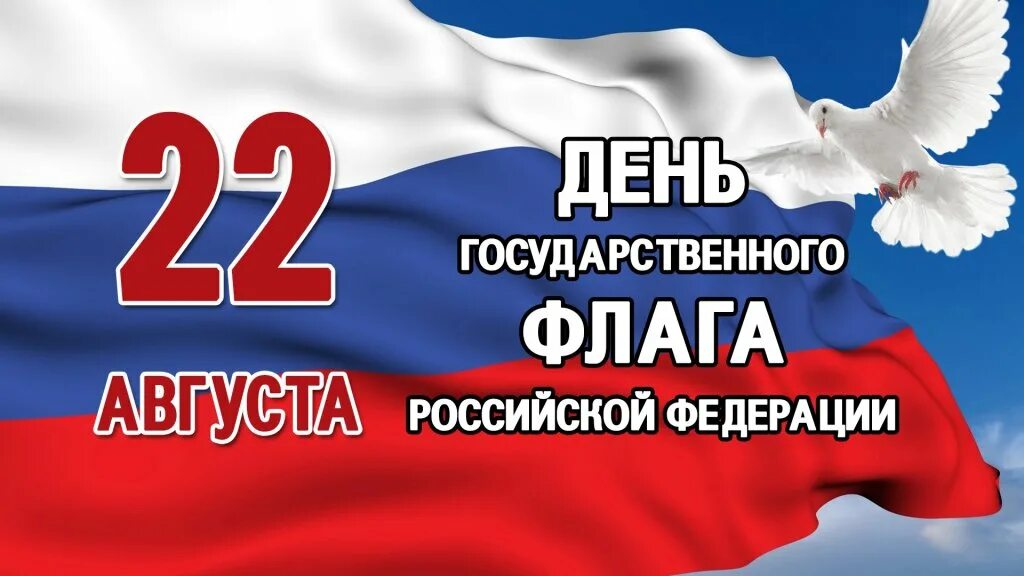 22
АВГУСТА

ДЕНЬ
ГОСУДАРСТВЕННОГО
ФЛАГА
РОССИЙСКОЙ ФЕДЕРАЦИИ